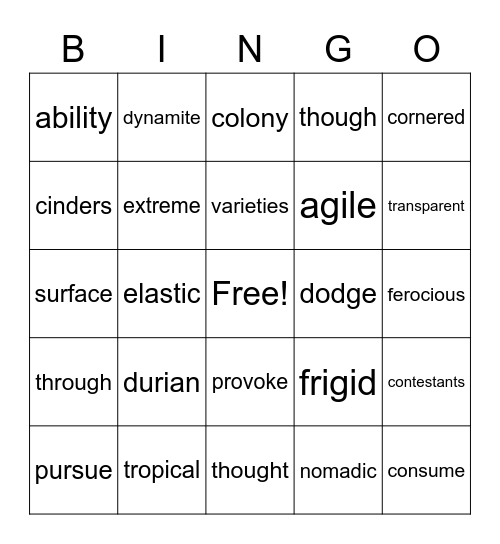 | B | I | N | G | O |
|---|---|---|---|---|
| ability | dynamite | colony | though | cornered |
| cinders | extreme | varieties | agile | transparent |
| surface | elastic | Free! | dodge | ferocious |
| through | durian | provoke | frigid | contestants |
| pursue | tropical | thought | nomadic | consume |